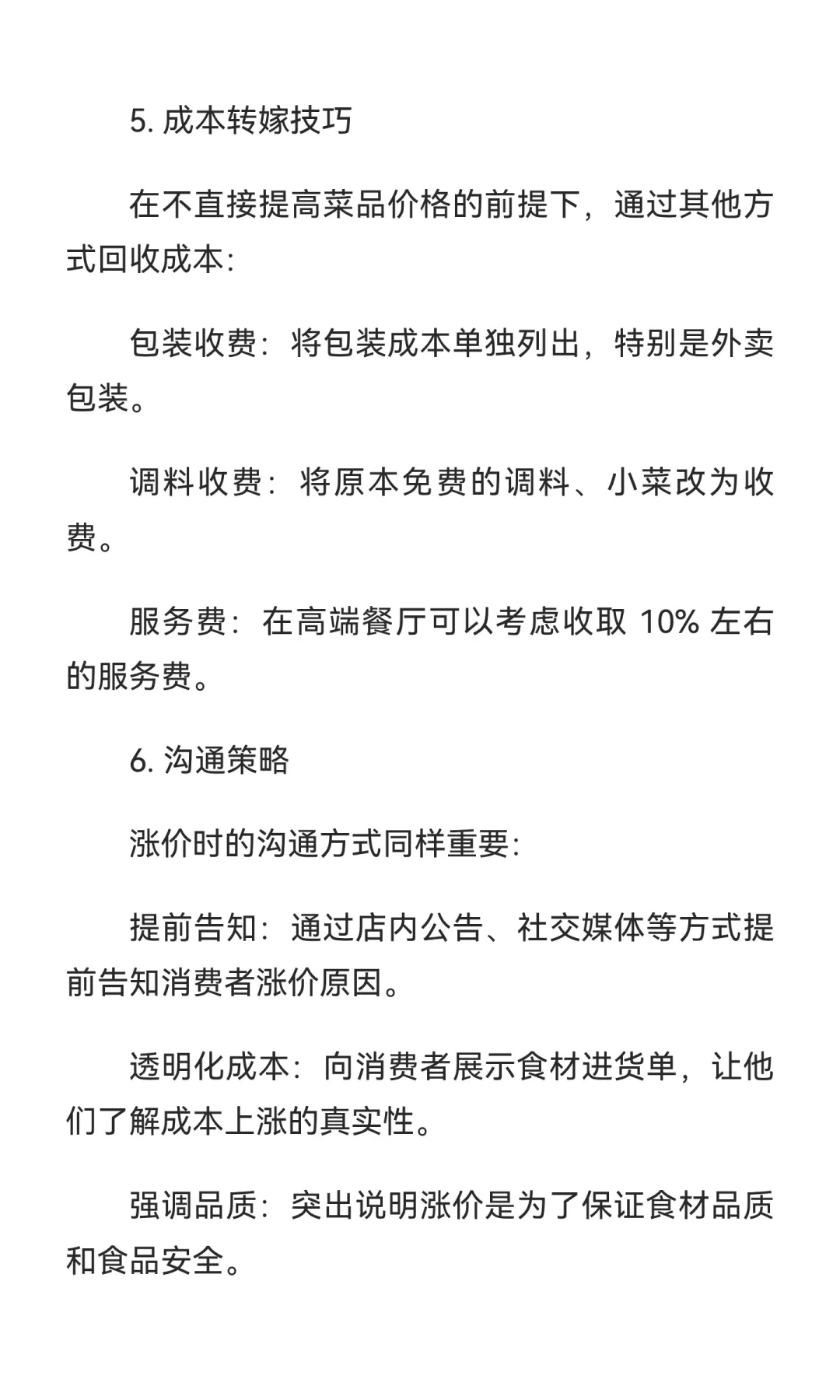 5. 成本转嫁技巧

在不直接提高菜品价格的前提下，通过其他方式回收成本：

包装收费：将包装成本单独列出，特别是外卖包装。

调料收费：将原本免费的调料、小菜改为收费。

服务费：在高端餐厅可以考虑收取 10% 左右的服务费。

6. 沟通策略

涨价时的沟通方式同样重要：

提前告知：通过店内公告、社交媒体等方式提前告知消费者涨价原因。

透明化成本：向消费者展示食材进货单，让他们了解成本上涨的真实性。

强调品质：突出说明涨价是为了保证食材品质和食品安全。